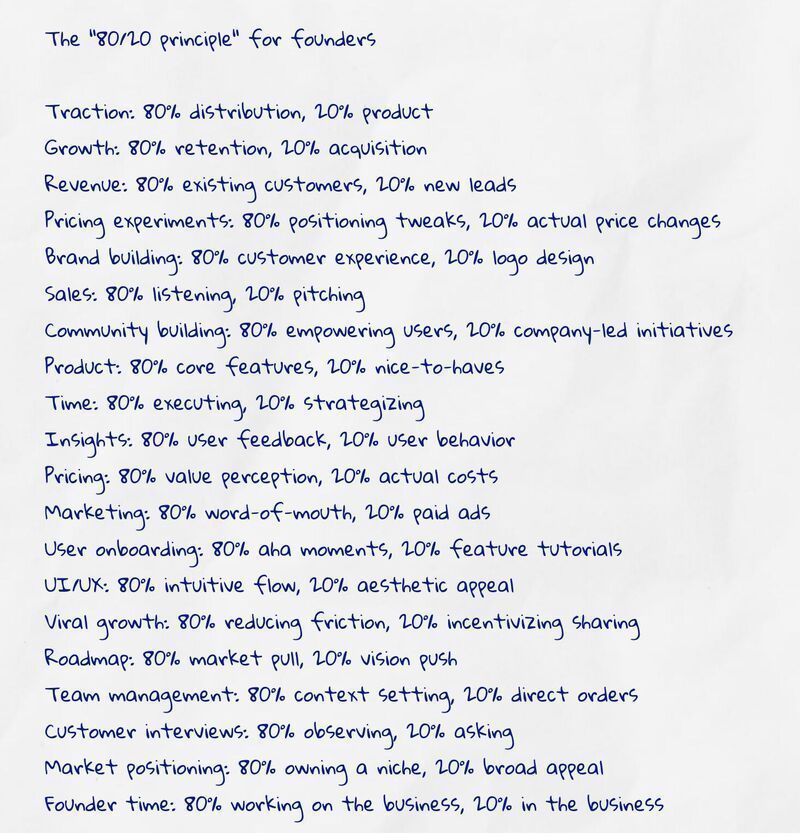 The "80/20 principle" for founders

Traction: 80% distribution, 20% product
Growth: 80% retention, 20% acquisition
Revenue: 80% existing customers, 20% new leads
Pricing experiments: 80% positioning tweaks, 20% actual price changes
Brand building: 80% customer experience, 20% logo design
Sales: 80% listening, 20% pitching
Community building: 80% empowering users, 20% company-led initiatives
Product: 80% core features, 20% nice-to-haves
Time: 80% executing, 20% strategizing
Insights: 80% user feedback, 20% user behavior
Pricing: 80% value perception, 20% actual costs
Marketing: 80% word-of-mouth, 20% paid ads
User onboarding: 80% aha moments, 20% feature tutorials
UI/UX: 80% intuitive flow, 20% aesthetic appeal
Viral growth: 80% reducing friction, 20% incentivizing sharing
Roadmap: 80% market pull, 20% vision push
Team management: 80% context setting, 20% direct orders
Customer interviews: 80% observing, 20% asking
Market positioning: 80% owning a niche, 20% broad appeal
Founder time: 80% working on the business, 20% in the business